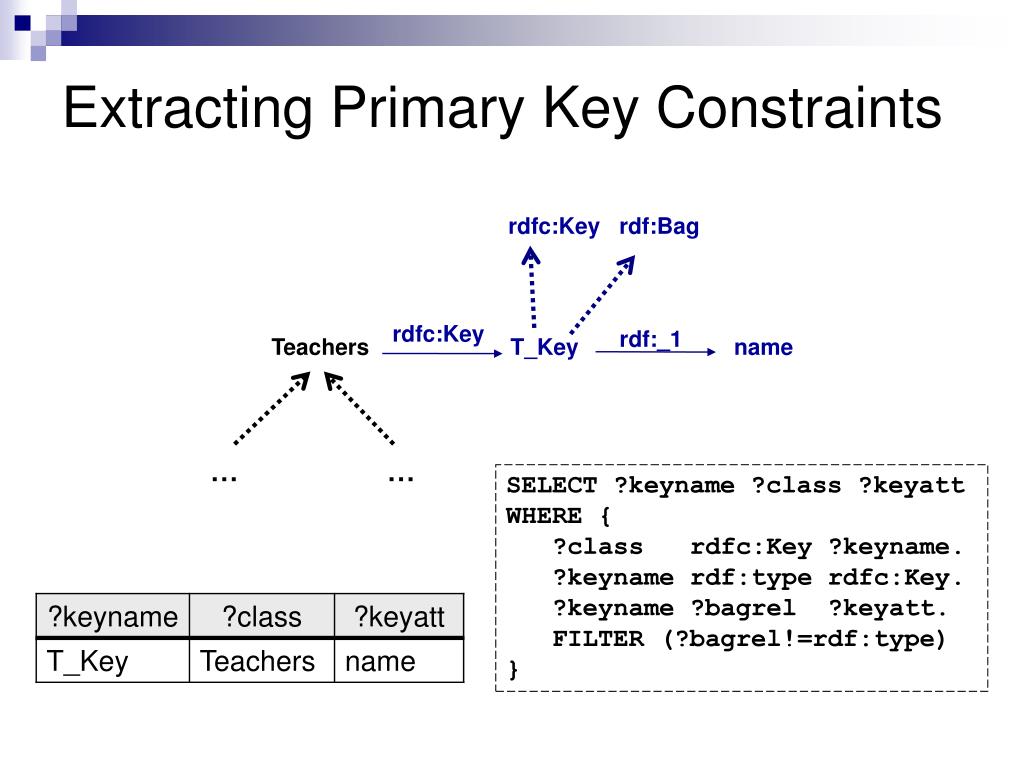 Extracting Primary Key Constraints

rdfc:Key rdf:Bag

Teachers rdfc:Key T_Key rdf:_1 name

… …

SELECT ?keyname ?class ?keyatt
WHERE {
?class rdfc:Key ?keyname.
?keyname rdf:type rdfc:Key.
?keyname ?bagrel ?keyatt.
FILTER (?bagrel!=rdf:type)
}

| ?keyname | ?class | ?keyatt |
|---|---|---|
| T_Key | Teachers | name |